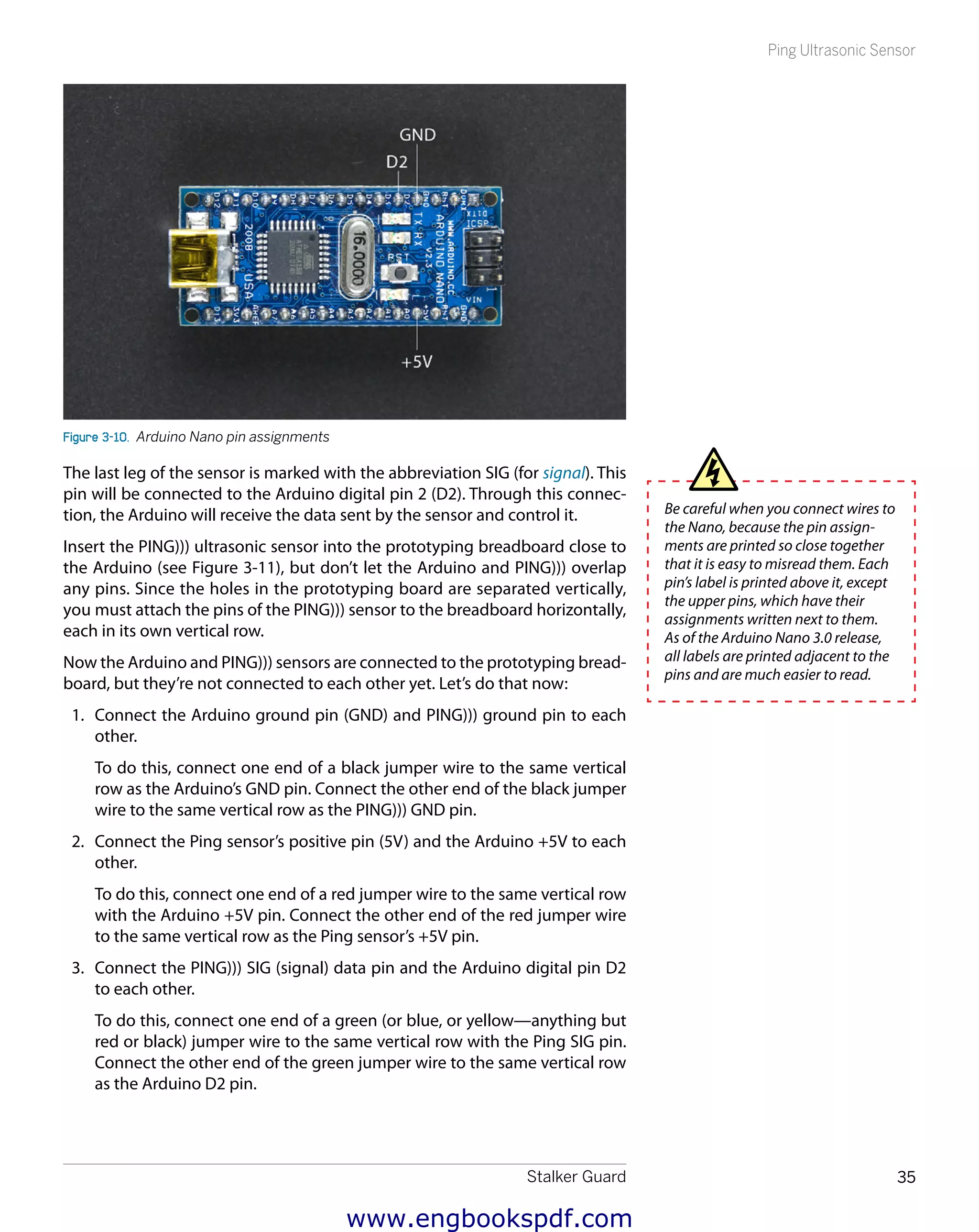 Ping Ultrasonic Sensor

GND
D2
+5V

Figure 3-10. Arduino Nano pin assignments

The last leg of the sensor is marked with the abbreviation SIG (for signal). This pin will be connected to the Arduino digital pin 2 (D2). Through this connection, the Arduino will receive the data sent by the sensor and control it.

Insert the PING))) ultrasonic sensor into the prototyping breadboard close to the Arduino (see Figure 3-11), but don't let the Arduino and PING))) overlap any pins. Since the holes in the prototyping board are separated vertically, you must attach the pins of the PING))) sensor to the breadboard horizontally, each in its own vertical row.

Now the Arduino and PING))) sensors are connected to the prototyping breadboard, but they're not connected to each other yet. Let's do that now:

1. Connect the Arduino ground pin (GND) and PING))) ground pin to each other.

To do this, connect one end of a black jumper wire to the same vertical row as the Arduino's GND pin. Connect the other end of the black jumper wire to the same vertical row as the PING))) GND pin.

2. Connect the Ping sensor's positive pin (5V) and the Arduino +5V to each other.

To do this, connect one end of a red jumper wire to the same vertical row with the Arduino +5V pin. Connect the other end of the red jumper wire to the same vertical row as the Ping sensor's +5V pin.

3. Connect the PING))) SIG (signal) data pin and the Arduino digital pin D2 to each other.

To do this, connect one end of a green (or blue, or yellow—anything but red or black) jumper wire to the same vertical row with the Ping SIG pin. Connect the other end of the green jumper wire to the same vertical row as the Arduino D2 pin.

Be careful when you connect wires to the Nano, because the pin assignments are printed so close together that it is easy to misread them. Each pin's label is printed above it, except the upper pins, which have their assignments written next to them. As of the Arduino Nano 3.0 release, all labels are printed adjacent to the pins and are much easier to read.

Stalker Guard 35

www.engbookspdf.com